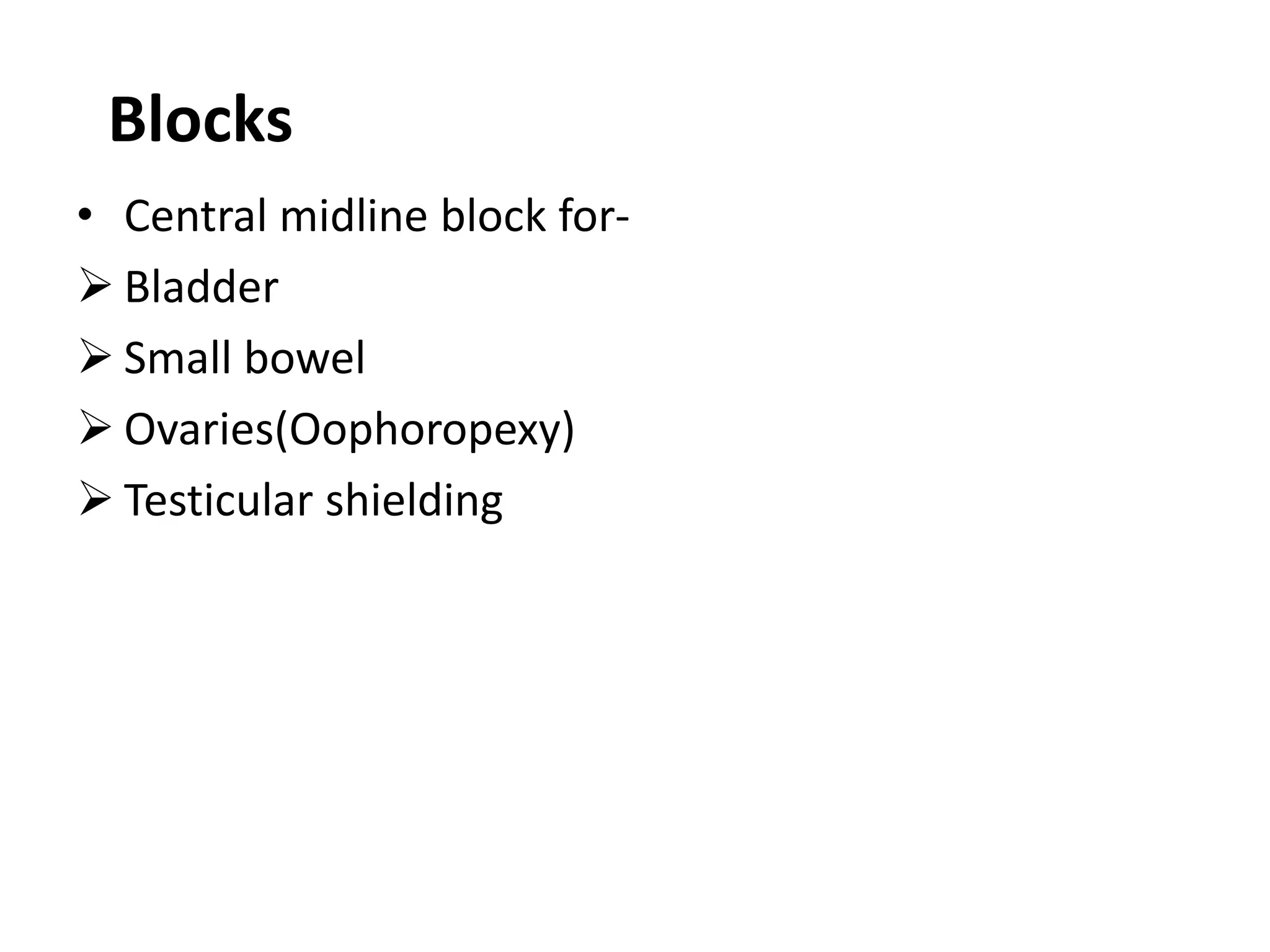 Blocks

• Central midline block for-

➢ Bladder

➢ Small bowel

➢ Ovaries(Oophoropexy)

➢ Testicular shielding